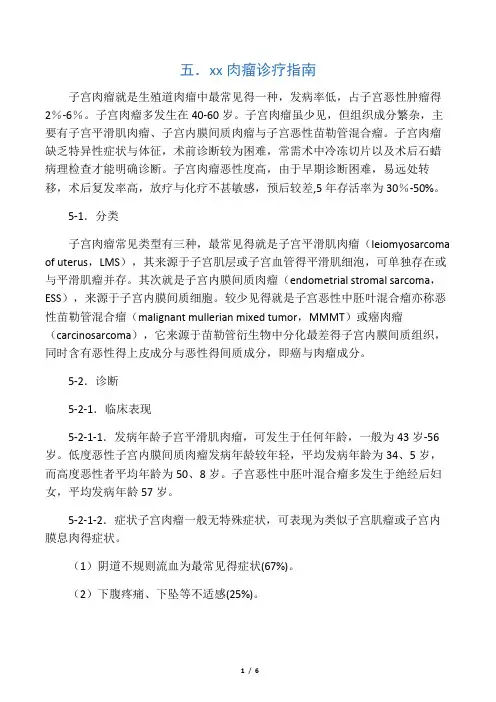 五．xx 肉瘤诊疗指南

子宫肉瘤就是生殖道肉瘤中最常见得一种，发病率低，占子宫恶性肿瘤得 2%-6%。子宫肉瘤多发生在 40-60 岁。子宫肉瘤虽少见，但组织成分繁杂，主要有子宫平滑肌肉瘤、子宫内膜间质肉瘤与子宫恶性苗勒管混合瘤。子宫肉瘤缺乏特异性症状与体征，术前诊断较为困难，常需术中冷冻切片以及术后石蜡病理检查才能明确诊断。子宫肉瘤恶性度高，由于早期诊断困难，易远处转移，术后复发率高，放疗与化疗不甚敏感，预后较差,5 年存活率为 30%-50%。

5-1．分类

子宫肉瘤常见类型有三种，最常见得就是子宫平滑肌肉瘤（leiomyosarcoma of uterus，LMS），其来源于子宫肌层或子宫血管得平滑肌细泡，可单独存在或与平滑肌瘤并存。其次就是子宫内膜间质肉瘤（endometrial stromal sarcoma，ESS），来源于子宫内膜间质细胞。较少见得就是子宫恶性中胚叶混合瘤亦称恶性苗勒管混合瘤（malignant mullerian mixed tumor，MMMT）或癌肉瘤（carcinosarcoma），它来源于苗勒管衍生物中分化最差得子宫内膜间质组织，同时含有恶性得上皮成分与恶性得间质成分，即癌与肉瘤成分。

5-2．诊断

5-2-1．临床表现

5-2-1-1．发病年龄子宫平滑肌肉瘤，可发生于任何年龄，一般为 43 岁-56 岁。低度恶性子宫内膜间质肉瘤发病年龄较年轻，平均发病年龄为 34、5 岁，而高度恶性者平均年龄为 50、8 岁。子宫恶性中胚叶混合瘤多发生于绝经后妇女，平均发病年龄 57 岁。

5-2-1-2．症状子宫肉瘤一般无特殊症状，可表现为类似子宫肌瘤或子宫内膜息肉得症状。

（1）阴道不规则流血为最常见得症状(67%)。

（2）下腹疼痛、下坠等不适感(25%)。

1 / 6